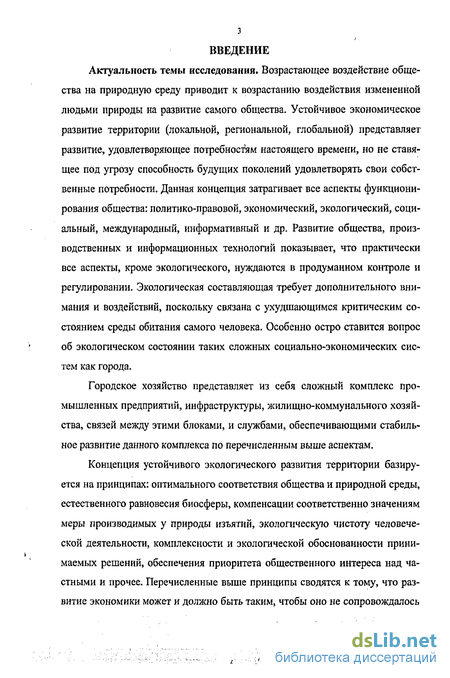 3

ВВЕДЕНИЕ

Актуальность темы исследования. Возрастающее воздействие общества на природную среду приводит к возрастанию воздействия измененной людьми природы на развитие самого общества. Устойчивое экономическое развитие территории (локальной, региональной, глобальной) представляет развитие, удовлетворяющее потребностям настоящего времени, но не ставящее под угрозу способность будущих поколений удовлетворять свои собственные потребности. Данная концепция затрагивает все аспекты функционирования общества: политико-правовой, экономический, экологический, социальный, международный, информативный и др. Развитие общества, производственных и информационных технологий показывает, что практически все аспекты, кроме экологического, нуждаются в продуманном контроле и регулировании. Экологическая составляющая требует дополнительного внимания и воздействий, поскольку связана с ухудшающимся критическим состоянием среды обитания самого человека. Особенно остро ставится вопрос об экологическом состоянии таких сложных социально-экономических систем как города.

Городское хозяйство представляет из себя сложный комплекс промышленных предприятий, инфраструктуры, жилищно-коммунального хозяйства, связей между этими блоками, и службами, обеспечивающими стабильное развитие данного комплекса по перечисленным выше аспектам.

Концепция устойчивого экологического развития территории базируется на принципах: оптимального соответствия общества и природной среды, естественного равновесия биосферы, компенсации соответственно значениям меры производимых у природы изъятий, экологическую чистоту человеческой деятельности, комплексности и экологической обоснованности принимаемых решений, обеспечения приоритета общественного интереса над частными и прочее. Перечисленные выше принципы сводятся к тому, что развитие экономики может и должно быть таким, чтобы оно не сопровождалось

dsLib.net
библиотека диссертаций